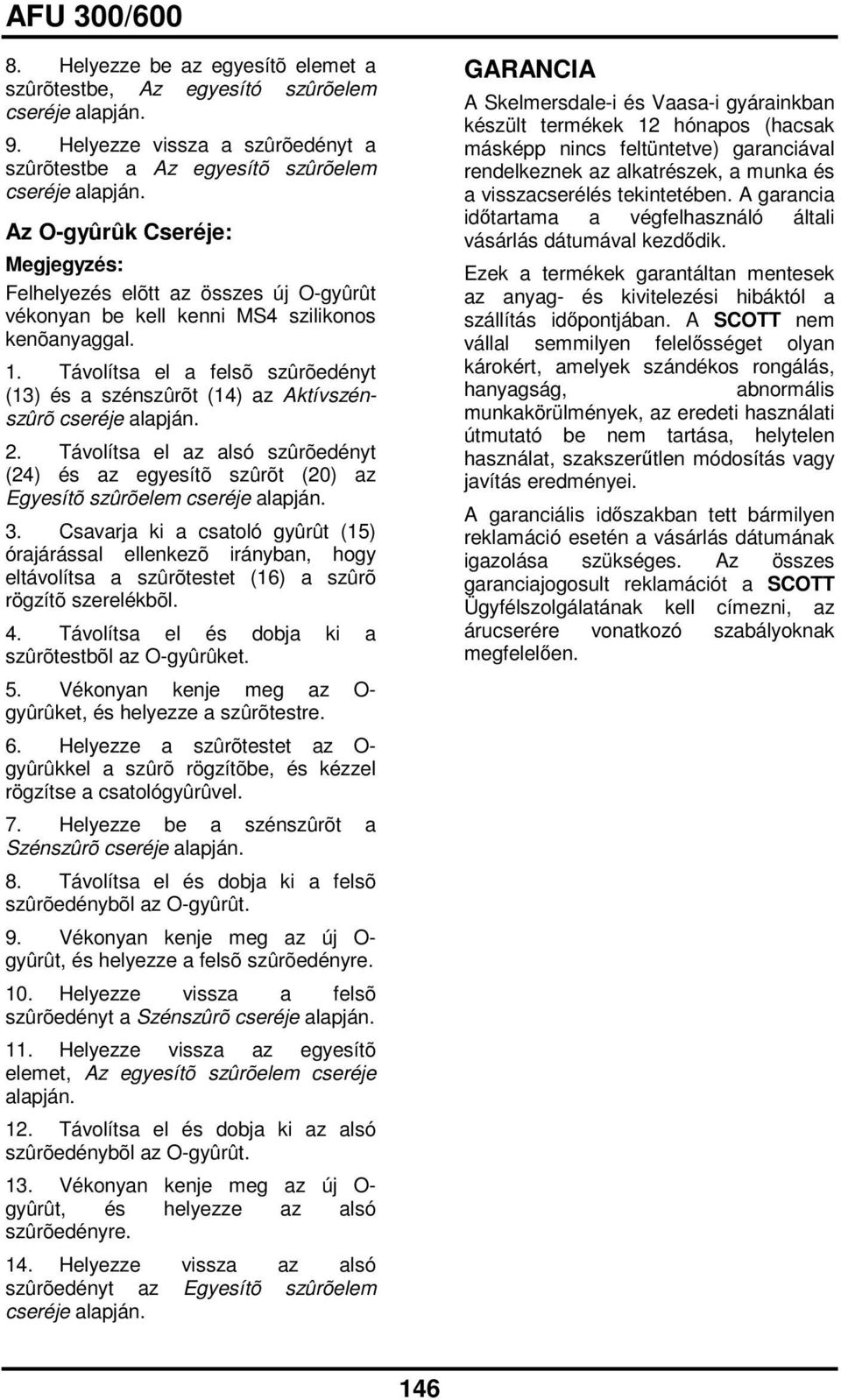 AFU 300/600

8. Helyezze be az egyesítõ elemet a szûrõtestbe, Az egyesító szûrõelem cseréje alapján.

9. Helyezze vissza a szûrõedényt a szûrõtestbe a Az egyesítõ szûrõelem cseréje alapján.

Az O-gyûrûk Cseréje:

Megjegyzés:

Felhelyezés elõtt az összes új O-gyûrût vékonyan be kell kenni MS4 szilikonos kenõanyaggal.

1. Távolítsa el a felsõ szûrõedényt (13) és a szénszûrõt (14) az Aktívszénszûrõ cseréje alapján.

2. Távolítsa el az alsó szûrõedényt (24) és az egyesítõ szûrõt (20) az Egyesítõ szûrõelem cseréje alapján.

3. Csavarja ki a csatoló gyûrût (15) órajárással ellenkezõ irányban, hogy eltávolítsa a szûrõtestet (16) a szûrõ rögzítõ szerelékbõl.

4. Távolítsa el és dobja ki a szûrõtestbõl az O-gyûrûket.

5. Vékonyan kenje meg az O-gyûrûket, és helyezze a szûrõtestre.

6. Helyezze a szûrõtestet az O-gyûrûkkel a szûrõ rögzítõbe, és kézzel rögzítse a csatológyûrûvel.

7. Helyezze be a szénszûrõt a Szénszûrõ cseréje alapján.

8. Távolítsa el és dobja ki a felsõ szûrõedénybõl az O-gyûrût.

9. Vékonyan kenje meg az új O-gyûrût, és helyezze a felsõ szûrõedényre.

10. Helyezze vissza a felsõ szûrõedényt a Szénszûrõ cseréje alapján.

11. Helyezze vissza az egyesítõ elemet, Az egyesítõ szûrõelem cseréje alapján.

12. Távolítsa el és dobja ki az alsó szûrõedénybõl az O-gyûrût.

13. Vékonyan kenje meg az új O-gyûrût, és helyezze az alsó szûrõedényre.

14. Helyezze vissza az alsó szûrõedényt az Egyesítõ szûrõelem cseréje alapján.

GARANCIA

A Skelmersdale-i és Vaasa-i gyárainkban készült termékek 12 hónapos (hacsak másképp nincs feltüntetve) garanciával rendelkeznek az alkatrészek, a munka és a visszacserélés tekintetében. A garancia időtartama a végfelhasználó általi vásárlás dátumával kezdődik.

Ezek a termékek garantáltan mentesek az anyag- és kivitelezési hibáktól a szállítás időpontjában. A SCOTT nem vállal semmilyen felelősséget olyan károkért, amelyek szándékos rongálás, hanyagság, abnormális munkakörülmények, az eredeti használati útmutató be nem tartása, helytelen használat, szakszerűtlen módosítás vagy javítás eredményei.

A garanciális időszakban tett bármilyen reklamáció esetén a vásárlás dátumának igazolása szükséges. Az összes garanciajogosult reklamációt a SCOTT Ügyfélszolgálatának kell címezni, az árucserére vonatkozó szabályoknak megfelelően.

146